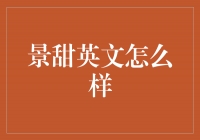 景甜英文怎么样